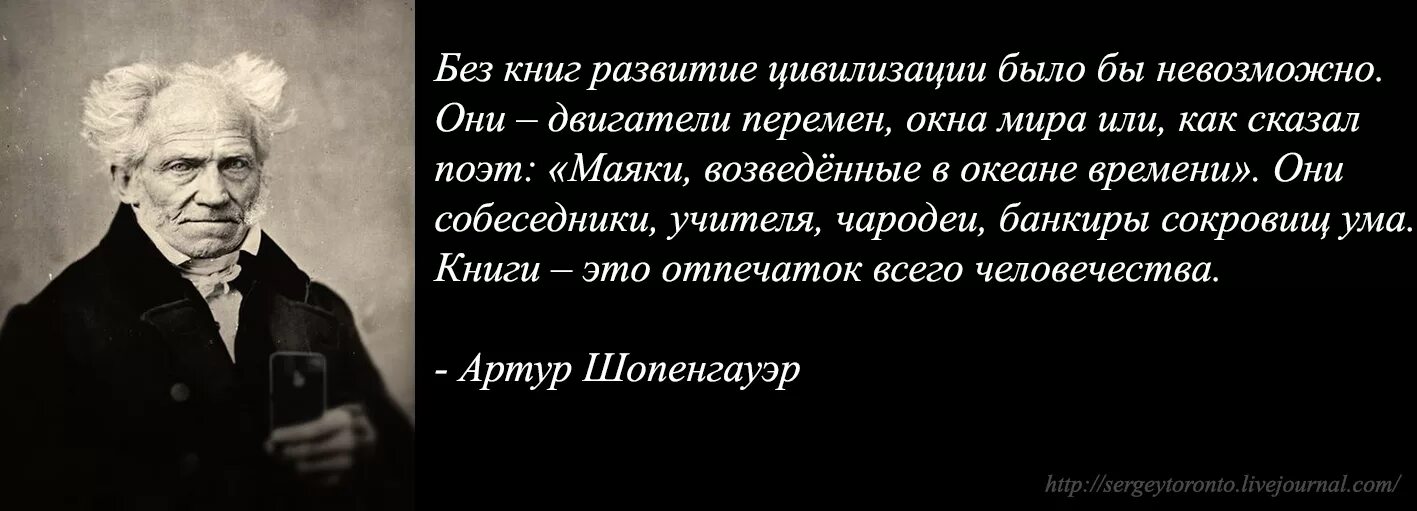 Без книг развитие цивилизации было бы невозможно. Они – двигатели перемен, окна мира или, как сказал поэт: «Маяки, возведённые в океане времени». Они собеседники, учителя, чародеи, банкиры сокровищ ума. Книги – это отпечаток всего человечества.

- Артур Шопенгауэр

http://sergeytoronto.livejournal.com/